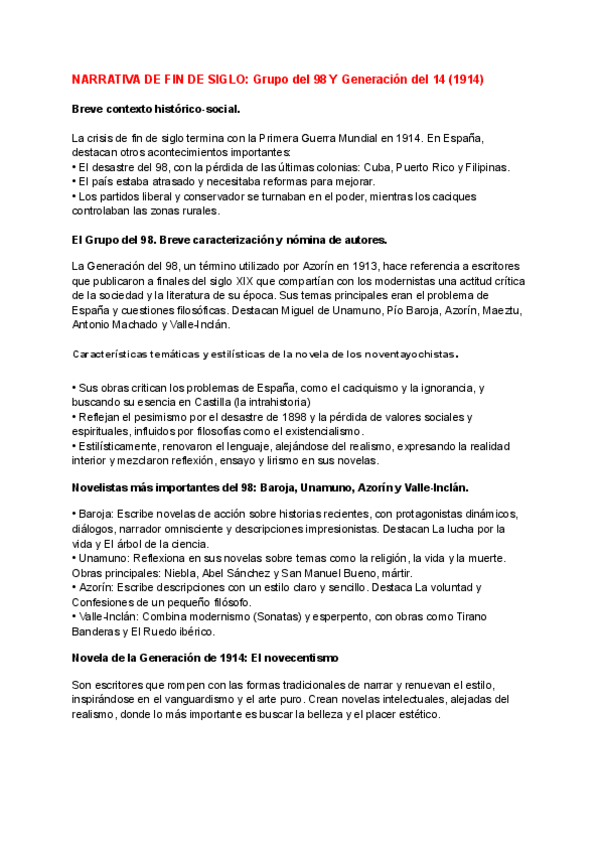 NARRATIVA DE FIN DE SIGLO: Grupo del 98 Y Generación del 14 (1914)

Breve contexto histórico-social.

La crisis de fin de siglo termina con la Primera Guerra Mundial en 1914. En España, destacan otros acontecimientos importantes:
• El desastre del 98, con la pérdida de las últimas colonias: Cuba, Puerto Rico y Filipinas.
• El país estaba atrasado y necesitaba reformas para mejorar.
• Los partidos liberal y conservador se turnaban en el poder, mientras los caciques controlaban las zonas rurales.

El Grupo del 98. Breve caracterización y nómina de autores.

La Generación del 98, un término utilizado por Azorín en 1913, hace referencia a escritores que publicaron a finales del siglo XIX que compartían con los modernistas una actitud crítica de la sociedad y la literatura de su época. Sus temas principales eran el problema de España y cuestiones filosóficas. Destacan Miguel de Unamuno, Pío Baroja, Azorín, Maeztu, Antonio Machado y Valle-Inclán.

Características temáticas y estilísticas de la novela de los noventayochistas.

• Sus obras critican los problemas de España, como el caciquismo y la ignorancia, y buscando su esencia en Castilla (la intrahistoria)
• Reflejan el pesimismo por el desastre de 1898 y la pérdida de valores sociales y espirituales, influidos por filosofías como el existencialismo.
• Estilísticamente, renovaron el lenguaje, alejándose del realismo, expresando la realidad interior y mezclaron reflexión, ensayo y lirismo en sus novelas.

Novelistas más importantes del 98: Baroja, Unamuno, Azorín y Valle-Inclán.

• Baroja: Escribe novelas de acción sobre historias recientes, con protagonistas dinámicos, diálogos, narrador omnisciente y descripciones impresionistas. Destacan La lucha por la vida y El árbol de la ciencia.
• Unamuno: Reflexiona en sus novelas sobre temas como la religión, la vida y la muerte. Obras principales: Niebla, Abel Sánchez y San Manuel Bueno, mártir.
• Azorín: Escribe descripciones con un estilo claro y sencillo. Destaca La voluntad y Confesiones de un pequeño filósofo.
• Valle-Inclán: Combina modernismo (Sonatas) y esperpento, con obras como Tirano Banderas y El Ruedo ibérico.

Novela de la Generación de 1914: El novecentismo

Son escritores que rompen con las formas tradicionales de narrar y renuevan el estilo, inspirándose en el vanguardismo y el arte puro. Crean novelas intelectuales, alejadas del realismo, donde lo más importante es buscar la belleza y el placer estético.